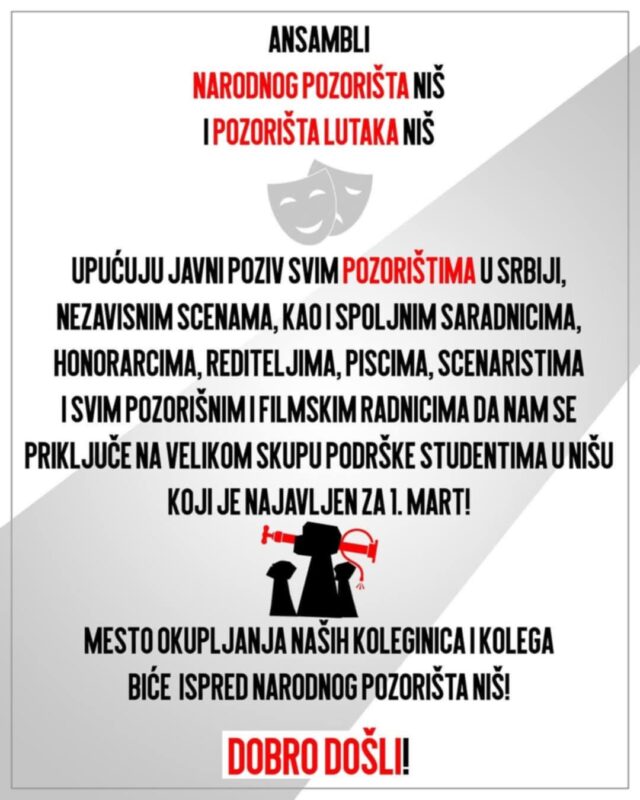 ANSAMBLI
NARODNOG POZORIŠTA NIŠ
I POZORIŠTA LUTAKA NIŠ

UPUĆUJU JAVNI POZIV SVIM POZORIŠTIMA U SRBIJI, NEZAVISNIM SCENAMA, KAO I SPOLJNIM SARADNICIMA, HONORARCIMA, REDITELJIMA, PISCIMA, SCENARISTIMA I SVIM POZORIŠNIM I FILMSKIM RADNICIMA DA NAM SE PRIKLJUČE NA VELIKOM SKUPU PODRŠKE STUDENTIMA U NIŠU KOJI JE NAJAVLJEN ZA 1. MART!

MESTO OKUPLJANJA NAŠIH KOLEGINICA I KOLEGA BIĆE ISPRED NARODNOG POZORIŠTA NIŠ!

DOBRO DOŠLI!